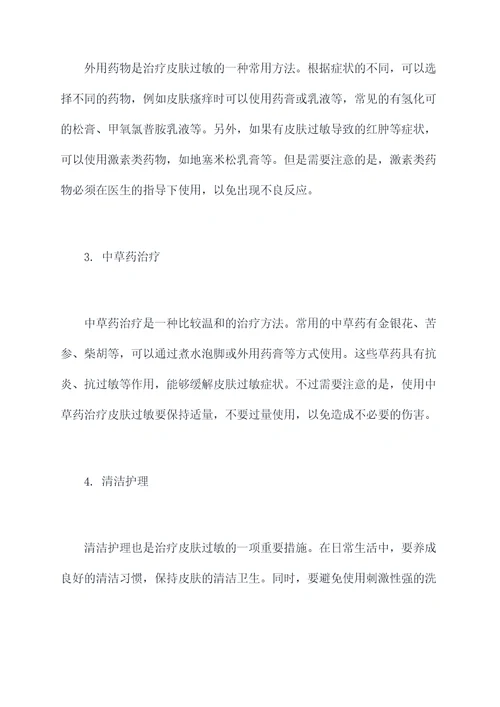 外用药物是治疗皮肤过敏的一种常用方法。根据症状的不同，可以选择不同的药物，例如皮肤瘙痒时可以使用药膏或乳液等，常见的有氢化可的松膏、甲氧氯普胺乳液等。另外，如果有皮肤过敏导致的红肿等症状，可以使用激素类药物，如地塞米松乳膏等。但是需要注意的是，激素类药物必须在医生的指导下使用，以免出现不良反应。

3. 中草药治疗

中草药治疗是一种比较温和的治疗方法。常用的中草药有金银花、苦参、柴胡等，可以通过煮水泡脚或外用药膏等方式使用。这些草药具有抗炎、抗过敏等作用，能够缓解皮肤过敏症状。不过需要注意的是，使用中草药治疗皮肤过敏要保持适量，不要过量使用，以免造成不必要的伤害。

4. 清洁护理

清洁护理也是治疗皮肤过敏的一项重要措施。在日常生活中，要养成良好的清洁习惯，保持皮肤的清洁卫生。同时，要避免使用刺激性强的洗